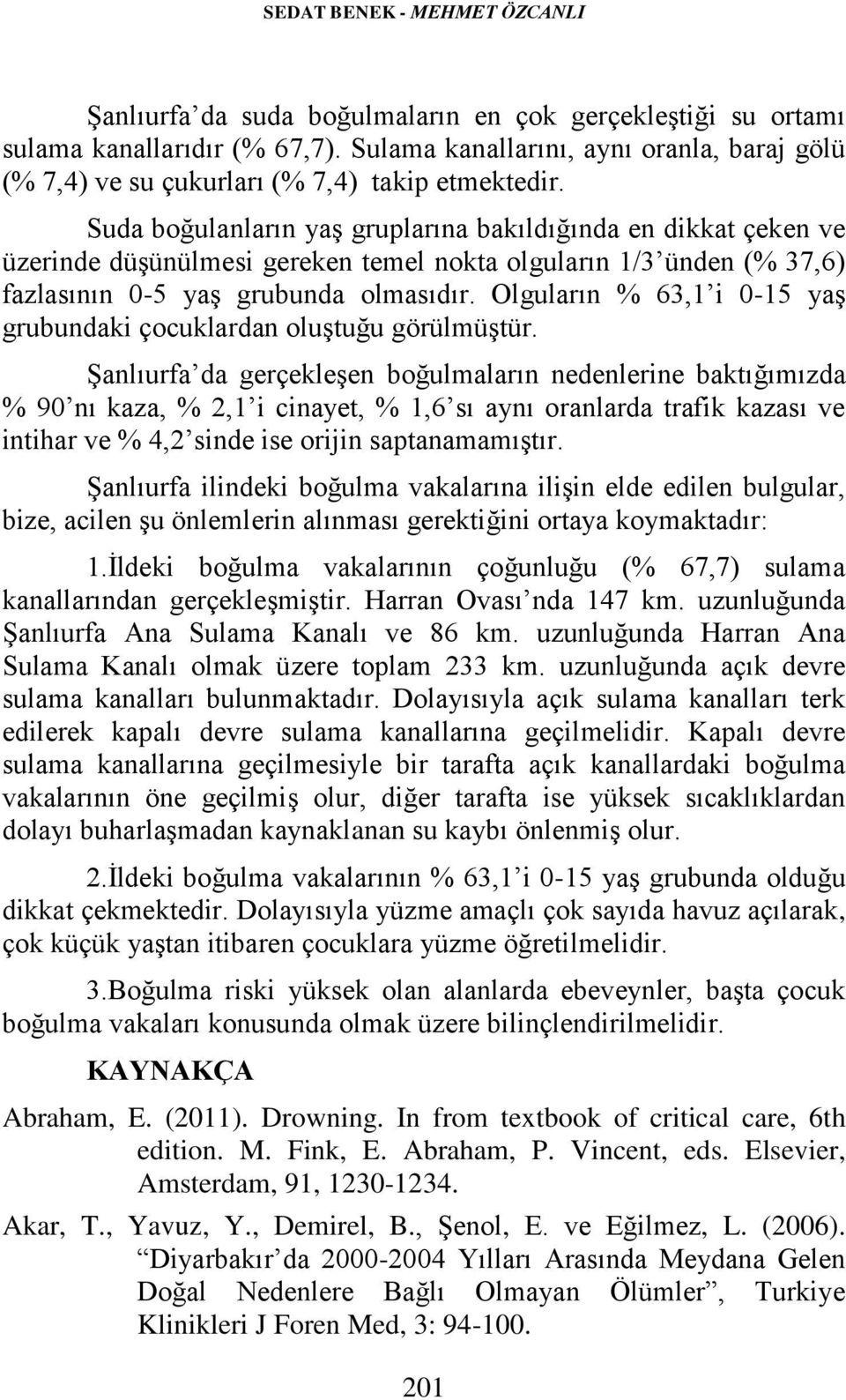 SEDAT BENEK - MEHMET ÖZCANLI

Şanlıurfa'da suda boğulmaların en çok gerçekleştiği su ortamı sulama kanallarıdır (% 67,7). Sulama kanallarını, aynı oranla, baraj gölü (% 7,4) ve su çukurları (% 7,4) takip etmektedir.

Suda boğulanların yaş gruplarına bakıldığında en dikkat çeken ve üzerinde düşünülmesi gereken temel nokta olguların 1/3'ünden (% 37,6) fazlasının 0-5 yaş grubunda olmasıdır. Olguların % 63,1'i 0-15 yaş grubundaki çocuklardan oluştuğu görülmüştür.

Şanlıurfa'da gerçekleşen boğulmaların nedenlerine baktığımızda % 90'nı kaza, % 2,1'i cinayet, % 1,6'sı aynı oranlarda trafik kazası ve intihar ve % 4,2'sinde ise orijin saptanamamıştır.

Şanlıurfa ilindeki boğulma vakalarına ilişin elde edilen bulgular, bize, acilen şu önlemlerin alınması gerektiğini ortaya koymaktadır:

1.İldeki boğulma vakalarının çoğunluğu (% 67,7) sulama kanallarından gerçekleşmiştir. Harran Ovası'nda 147 km. uzunluğunda Şanlıurfa Ana Sulama Kanalı ve 86 km. uzunluğunda Harran Ana Sulama Kanalı olmak üzere toplam 233 km. uzunluğunda açık devre sulama kanalları bulunmaktadır. Dolayısıyla açık sulama kanalları terk edilerek kapalı devre sulama kanallarına geçilmelidir. Kapalı devre sulama kanallarına geçilmesiyle bir tarafta açık kanallardaki boğulma vakalarının öne geçilmiş olur, diğer tarafta ise yüksek sıcaklıklardan dolayı buharlaşmadan kaynaklanan su kaybı önlenmiş olur.

2.İldeki boğulma vakalarının % 63,1'i 0-15 yaş grubunda olduğu dikkat çekmektedir. Dolayısıyla yüzme amaçlı çok sayıda havuz açılarak, çok küçük yaştan itibaren çocuklara yüzme öğretilmelidir.

3.Boğulma riski yüksek olan alanlarda ebeveynler, başta çocuk boğulma vakaları konusunda olmak üzere bilinçlendirilmelidir.

KAYNAKÇA

Abraham, E. (2011). Drowning. In from textbook of critical care, 6th edition. M. Fink, E. Abraham, P. Vincent, eds. Elsevier, Amsterdam, 91, 1230-1234.

Akar, T., Yavuz, Y., Demirel, B., Şenol, E. ve Eğilmez, L. (2006). "Diyarbakır'da 2000-2004 Yılları Arasında Meydana Gelen Doğal Nedenlere Bağlı Olmayan Ölümler", Turkiye Klinikleri J Foren Med, 3: 94-100.

201